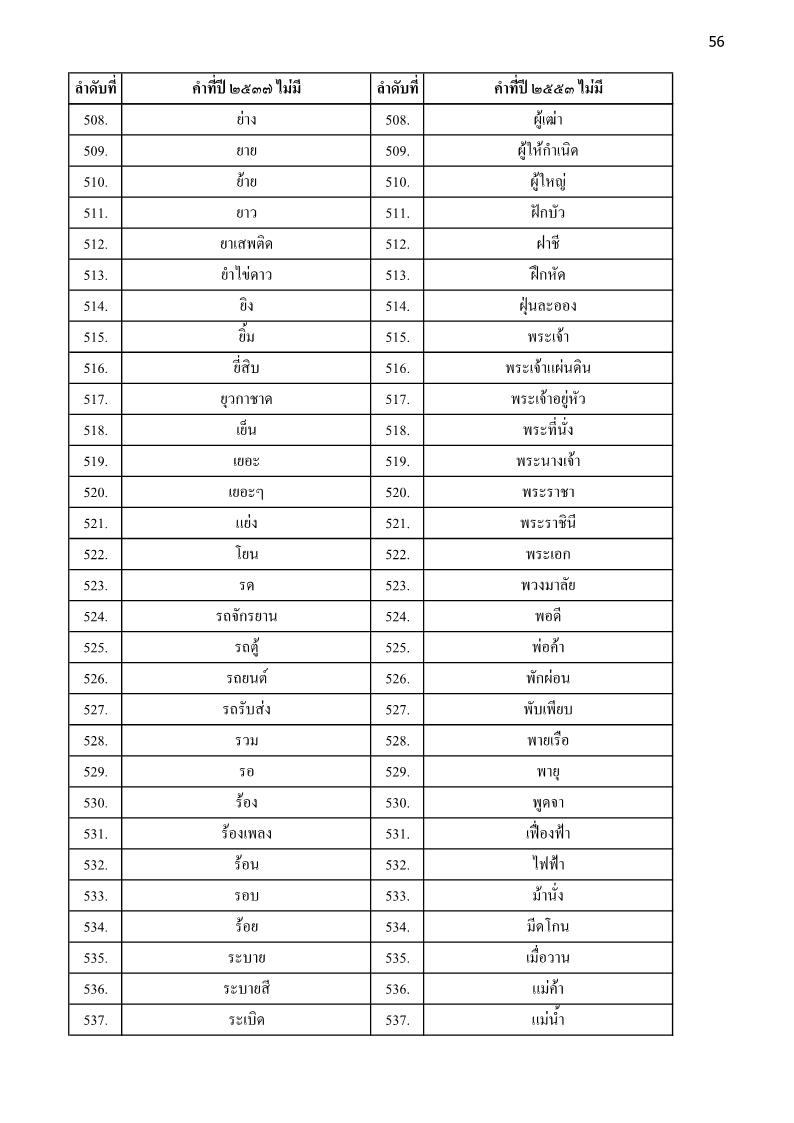 56

| ลำดับที่ | คำที่ปี ๒๕๓๗ ไม่มี | ลำดับที่ | คำที่ปี ๒๕๕๓ ไม่มี |
|---|---|---|---|
| 508. | ย่าง | 508. | ผู้เฒ่า |
| 509. | ยาย | 509. | ผู้ให้กำเนิด |
| 510. | ย้าย | 510. | ผู้ใหญ่ |
| 511. | ยาว | 511. | ฝักบัว |
| 512. | ยาเสพติด | 512. | ฝาชี |
| 513. | ยำไข่ดาว | 513. | ฝึกหัด |
| 514. | ยิง | 514. | ฝุ่นละออง |
| 515. | ยิ้ม | 515. | พระเจ้า |
| 516. | ยี่สิบ | 516. | พระเจ้าแผ่นดิน |
| 517. | ยุวกาชาด | 517. | พระเจ้าอยู่หัว |
| 518. | เย็น | 518. | พระที่นั่ง |
| 519. | เยอะ | 519. | พระนางเจ้า |
| 520. | เยอะๆ | 520. | พระราชา |
| 521. | แย่ง | 521. | พระราชินี |
| 522. | โยน | 522. | พระเอก |
| 523. | รด | 523. | พวงมาลัย |
| 524. | รถจักรยาน | 524. | พอดี |
| 525. | รถตู้ | 525. | พ่อค้า |
| 526. | รถยนต์ | 526. | พักผ่อน |
| 527. | รถรับส่ง | 527. | พับเพียบ |
| 528. | รวม | 528. | พายเรือ |
| 529. | รอ | 529. | พายุ |
| 530. | ร้อง | 530. | พูดจา |
| 531. | ร้องเพลง | 531. | เฟื่องฟ้า |
| 532. | ร้อน | 532. | ไฟฟ้า |
| 533. | รอบ | 533. | ม้านั่ง |
| 534. | ร้อย | 534. | มีดโกน |
| 535. | ระบาย | 535. | เมื่อวาน |
| 536. | ระบายสี | 536. | แม่ค้า |
| 537. | ระเบิด | 537. | แม่น้ำ |